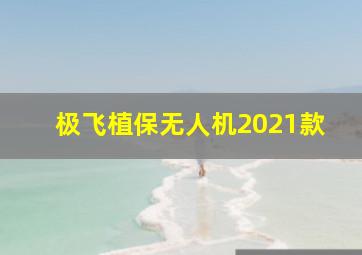 极飞植保无人机2021款